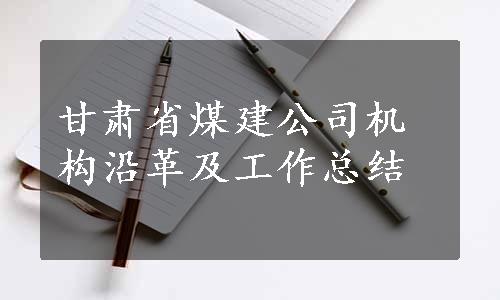 甘肃省煤建公司机构沿革及工作总结